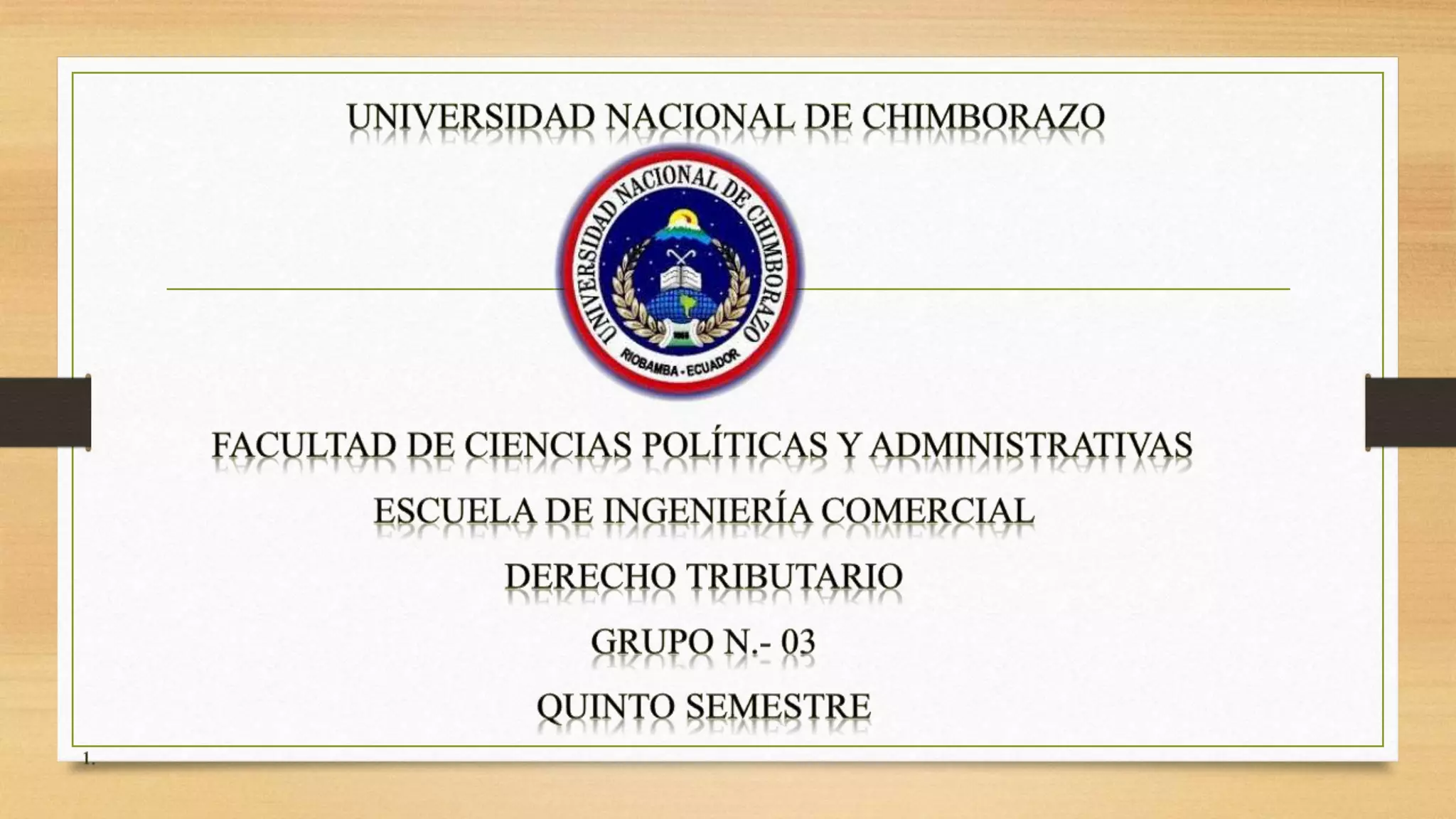 UNIVERSIDAD NACIONAL DE CHIMBORAZO

UNIVERSIDAD NACIONAL DE CHIMBORAZO

RIOBAMBA - ECUADOR

FACULTAD DE CIENCIAS POLÍTICAS Y ADMINISTRATIVAS

ESCUELA DE INGENIERÍA COMERCIAL

DERECHO TRIBUTARIO

GRUPO N.- 03

QUINTO SEMESTRE

1.